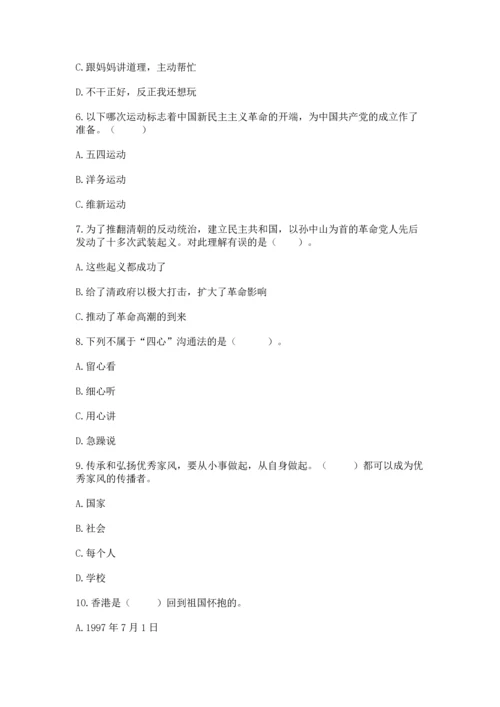 C. 跟妈妈讲道理，主动帮忙

D. 不干正好，反正我还想玩

6. 以下哪次运动标志着中国新民主主义革命的开端，为中国共产党的成立作了准备。（　　）

A. 五四运动

B. 洋务运动

C. 维新运动

7. 为了推翻清朝的反动统治，建立民主共和国，以孙中山为首的革命党人先后发动了十多次武装起义。对此理解有误的是（　　）。

A. 这些起义都成功了

B. 给了清政府以极大打击，扩大了革命影响

C. 推动了革命高潮的到来

8. 下列不属于“四心”沟通法的是（　　）。

A. 留心看

B. 细心听

C. 用心讲

D. 急躁说

9. 传承和弘扬优秀家风，要从小事做起，从自身做起。（　　）都可以成为优秀家风的传播者。

A. 国家

B. 社会

C. 每个人

D. 学校

10. 香港是（　　）回到祖国怀抱的。

A. 1997 年 7 月 1 日